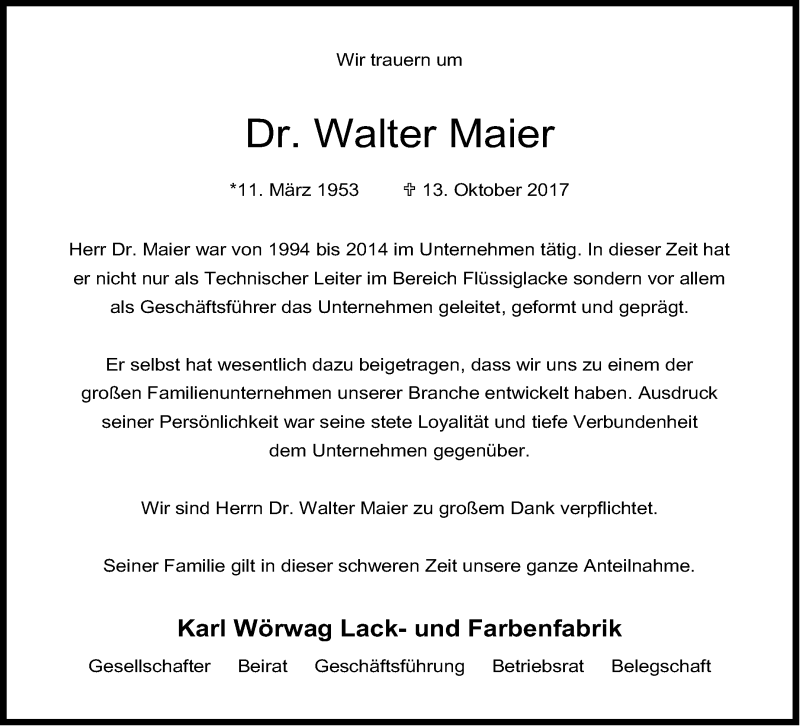 Wir trauern um

Dr. Walter Maier

*11. März 1953 ✞ 13. Oktober 2017

Herr Dr. Maier war von 1994 bis 2014 im Unternehmen tätig. In dieser Zeit hat er nicht nur als Technischer Leiter im Bereich Flüssiglacke sondern vor allem als Geschäftsführer das Unternehmen geleitet, geformt und geprägt.

Er selbst hat wesentlich dazu beigetragen, dass wir uns zu einem der großen Familienunternehmen unserer Branche entwickelt haben. Ausdruck seiner Persönlichkeit war seine stete Loyalität und tiefe Verbundenheit dem Unternehmen gegenüber.

Wir sind Herrn Dr. Walter Maier zu großem Dank verpflichtet.

Seiner Familie gilt in dieser schweren Zeit unsere ganze Anteilnahme.

Karl Wörwag Lack- und Farbenfabrik

Gesellschafter Beirat Geschäftsführung Betriebsrat Belegschaft